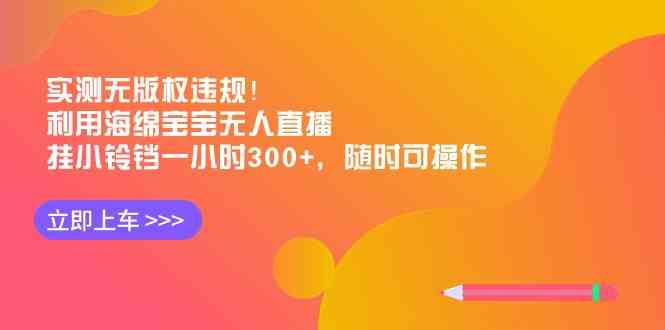 实测无版权违规！
利用海绵宝宝无人直播
挂小铃铛一小时300+，随时可操作

立即上车 >>>